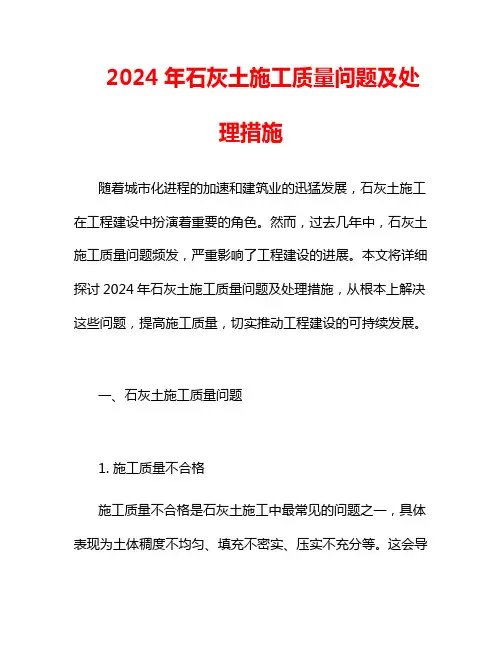 2024 年石灰土施工质量问题及处理措施

随着城市化进程的加速和建筑业的迅猛发展，石灰土施工在工程建设中扮演着重要的角色。然而，过去几年中，石灰土施工质量问题频发，严重影响了工程建设的进展。本文将详细探讨 2024 年石灰土施工质量问题及处理措施，从根本上解决这些问题，提高施工质量，切实推动工程建设的可持续发展。

一、石灰土施工质量问题

1. 施工质量不合格

施工质量不合格是石灰土施工中最常见的问题之一，具体表现为土体稠度不均匀、填充不密实、压实不充分等。这会导